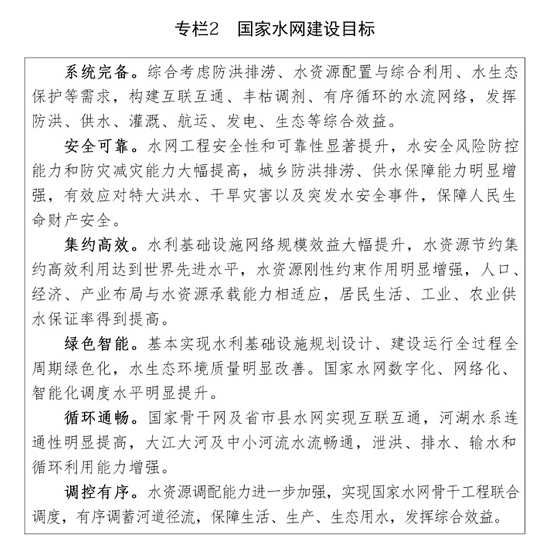 专栏2　国家水网建设目标

系统完备。综合考虑防洪排涝、水资源配置与综合利用、水生态保护等需求，构建互联互通、丰枯调剂、有序循环的水流网络，发挥防洪、供水、灌溉、航运、发电、生态等综合效益。

安全可靠。水网工程安全性和可靠性显著提升，水安全风险防控能力和防灾减灾能力大幅提高，城乡防洪排涝、供水保障能力明显增强，有效应对特大洪水、干旱灾害以及突发水安全事件，保障人民生命财产安全。

集约高效。水利基础设施网络规模效益大幅提升，水资源节约集约高效利用达到世界先进水平，水资源刚性约束作用明显增强，人口、经济、产业布局与水资源承载能力相适应，居民生活、工业、农业供水保证率得到提高。

绿色智能。基本实现水利基础设施规划设计、建设运行全过程全周期绿色化，水生态环境质量明显改善。国家水网数字化、网络化、智能化调度水平明显提升。

循环通畅。国家骨干网及省市县水网实现互联互通，河湖水系连通性明显提高，大江大河及中小河流水流畅通，泄洪、排水、输水和循环利用能力增强。

调控有序。水资源调配能力进一步加强，实现国家水网骨干工程联合调度，有序调蓄河道径流，保障生活、生产、生态用水，发挥综合效益。